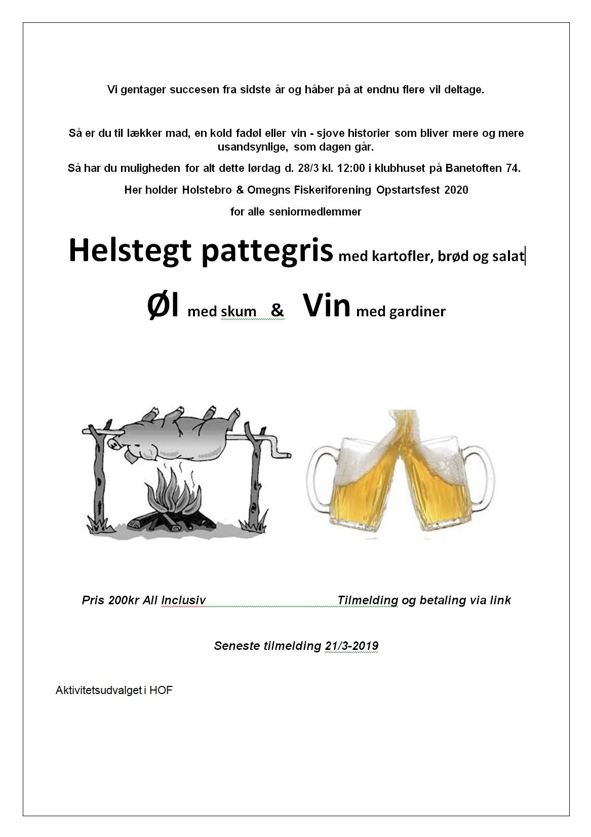 Vi gentager succesen fra sidste år og håber på at endnu flere vil deltage.

Så er du til lækker mad, en kold fadøl eller vin - sjove historier som bliver mere og mere usandsynlige, som dagen går.

Så har du muligheden for alt dette lørdag d. 28/3 kl. 12:00 i klubhuset på Banetoften 74.

Her holder Holstebro & Omegns Fiskeriforening Opstartsfest 2020

for alle seniormedlemmer

Helstegt pattegris med kartofler, brød og salat

Øl med skum & Vin med gardiner

Pris 200kr All Inclusiv

Tilmelding og betaling via link

Seneste tilmelding 21/3-2019

Aktivitetsudvalget i HOF